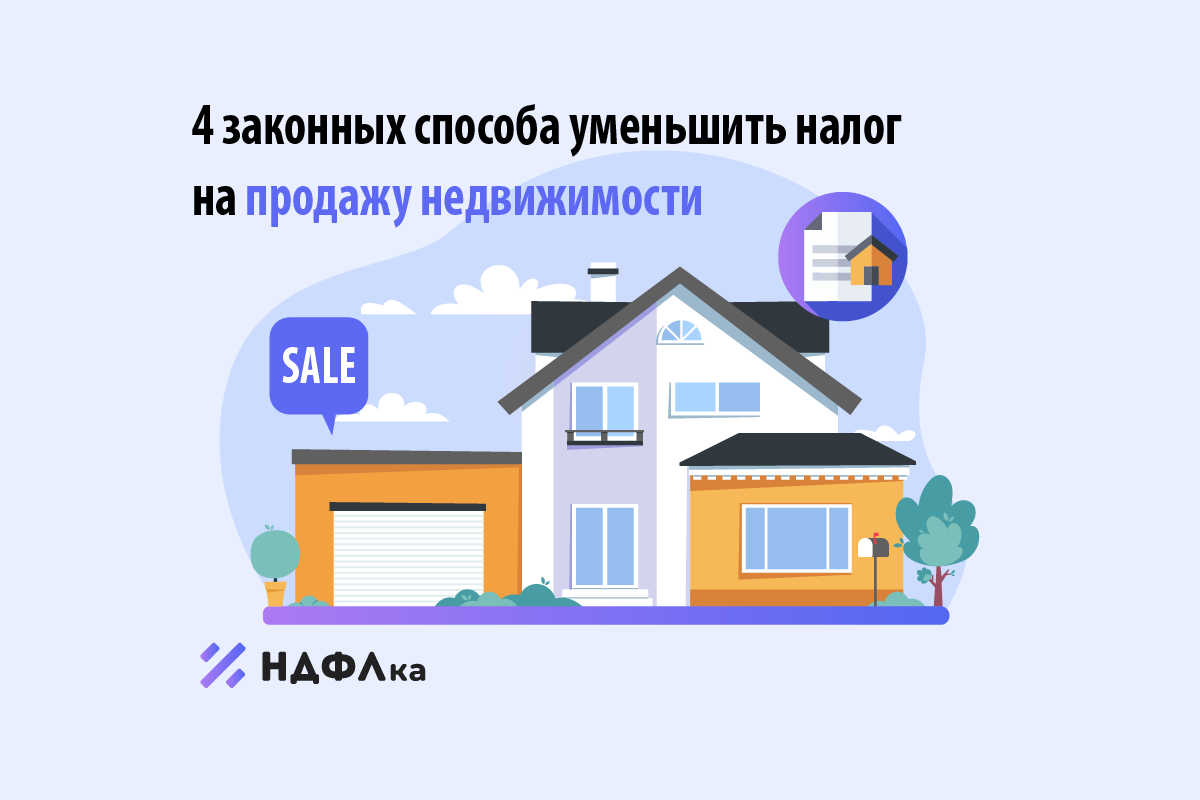 4 законных способа уменьшить налог на продажу недвижимости

SALE

НДФЛка